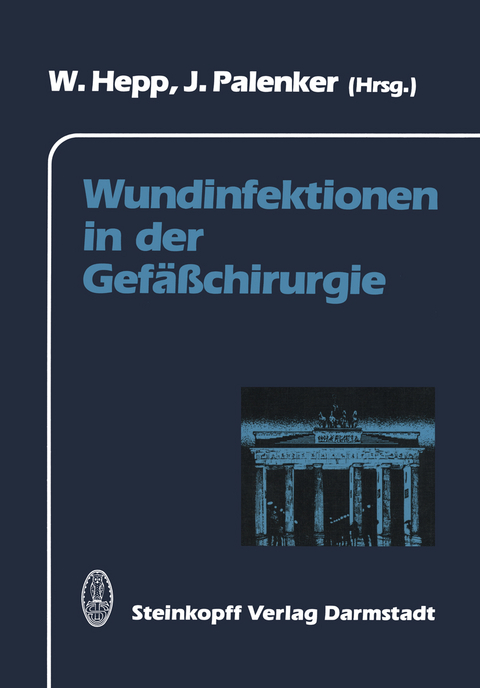 W. Hepp, J. Palenker (Hrsg.)

Wundinfektionen in der Gefäßchirurgie

Steinkopff Verlag Darmstadt